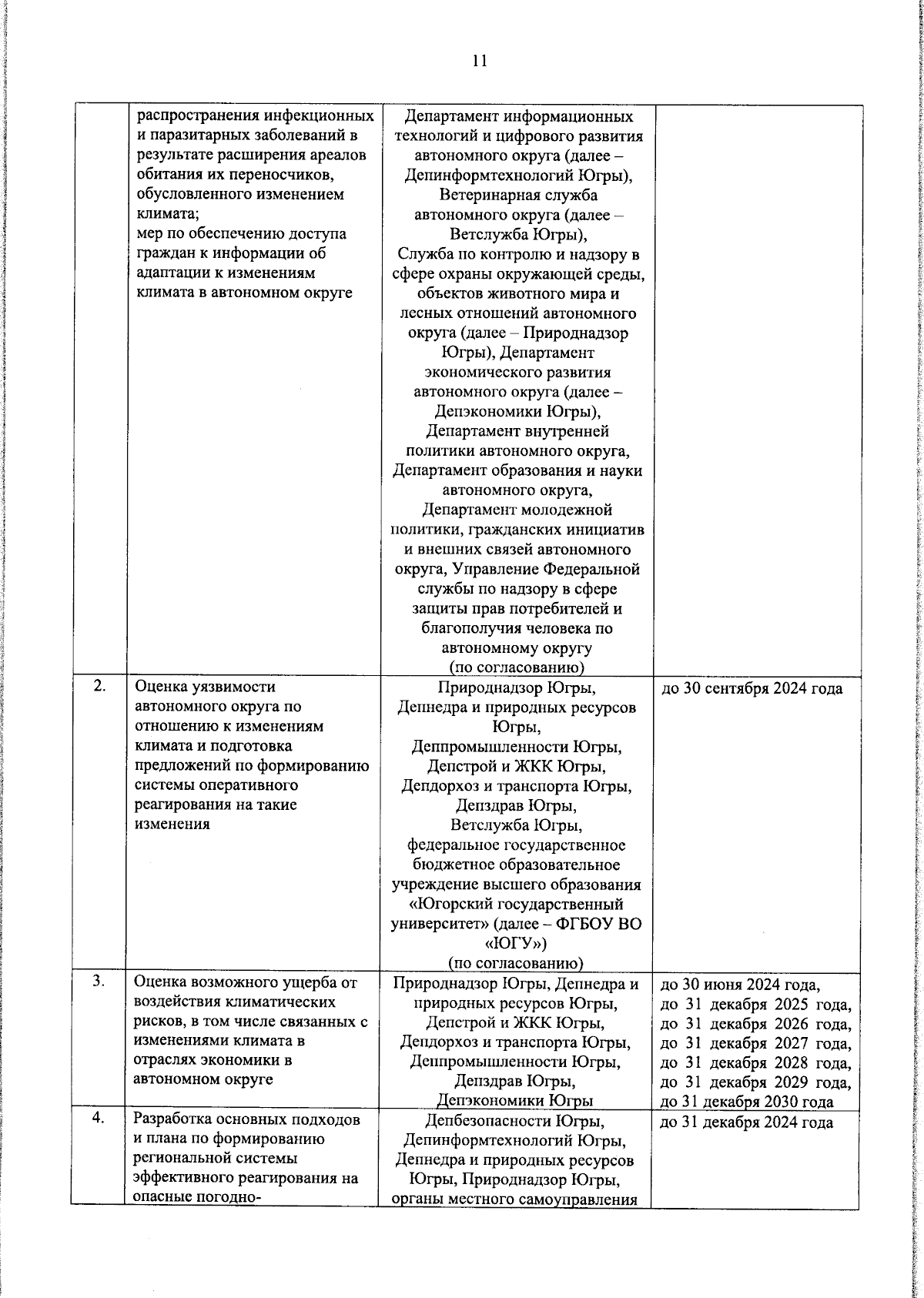 11

|  |  |  |  |
|---|---|---|---|
|  | распространения инфекционных и паразитарных заболеваний в результате расширения ареалов обитания их переносчиков, обусловленного изменением климата; мер по обеспечению доступа граждан к информации об адаптации к изменениям климата в автономном округе | Департамент информационных технологий и цифрового развития автономного округа (далее – Депинформтехнологий Югры), Ветеринарная служба автономного округа (далее – Ветслужба Югры), Служба по контролю и надзору в сфере охраны окружающей среды, объектов животного мира и лесных отношений автономного округа (далее – Природнадзор Югры), Департамент экономического развития автономного округа (далее – Депэкономики Югры), Департамент внутренней политики автономного округа, Департамент образования и науки автономного округа, Департамент молодежной политики, гражданских инициатив и внешних связей автономного округа, Управление Федеральной службы по надзору в сфере защиты прав потребителей и благополучия человека по автономному округу (по согласованию) |  |
| 2. | Оценка уязвимости автономного округа по отношению к изменениям климата и подготовка предложений по формированию системы оперативного реагирования на такие изменения | Природнадзор Югры, Депнедра и природных ресурсов Югры, Деппромышленности Югры, Депстрой и ЖКК Югры, Депдорхоз и транспорта Югры, Депздрав Югры, Ветслужба Югры, федеральное государственное бюджетное образовательное учреждение высшего образования «Югорский государственный университет» (далее – ФГБОУ ВО «ЮГУ») (по согласованию) | до 30 сентября 2024 года |
| 3. | Оценка возможного ущерба от воздействия климатических рисков, в том числе связанных с изменениями климата в отраслях экономики в автономном округе | Природнадзор Югры, Депнедра и природных ресурсов Югры, Депстрой и ЖКК Югры, Депдорхоз и транспорта Югры, Деппромышленности Югры, Депздрав Югры, Депэкономики Югры | до 30 июня 2024 года, до 31 декабря 2025 года, до 31 декабря 2026 года, до 31 декабря 2027 года, до 31 декабря 2028 года, до 31 декабря 2029 года, до 31 декабря 2030 года |
| 4. | Разработка основных подходов и плана по формированию региональной системы эффективного реагирования на опасные погодно- | Депбезопасности Югры, Депинформтехнологий Югры, Депнедра и природных ресурсов Югры, Природнадзор Югры, органы местного самоуправления | до 31 декабря 2024 года |